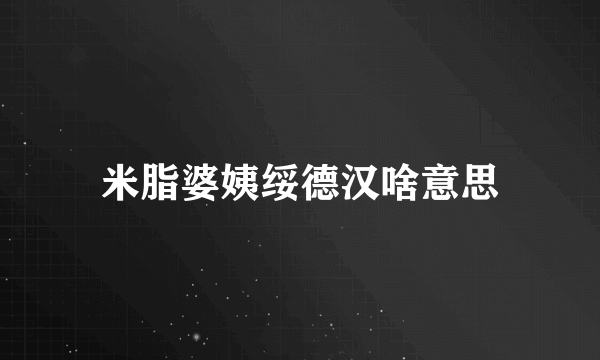 米脂婆姨绥德汉啥意思